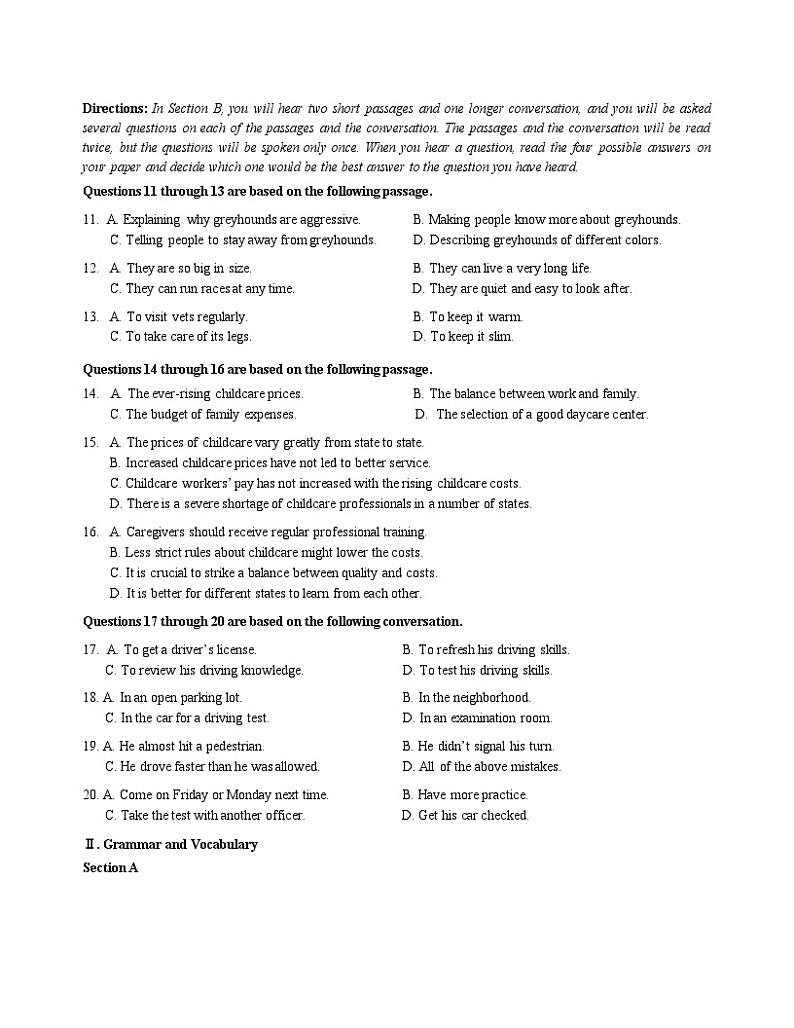 **Directions:** *In Section B, you will hear two short passages and one longer conversation, and you will be asked several questions on each of the passages and the conversation. The passages and the conversation will be read twice, but the questions will be spoken only once. When you hear a question, read the four possible answers on your paper and decide which one would be the best answer to the question you have heard.*

**Questions 11 through 13 are based on the following passage.**

11. A. Explaining why greyhounds are aggressive. B. Making people know more about greyhounds.
C. Telling people to stay away from greyhounds. D. Describing greyhounds of different colors.

12. A. They are so big in size. B. They can live a very long life.
C. They can run races at any time. D. They are quiet and easy to look after.

13. A. To visit vets regularly. B. To keep it warm.
C. To take care of its legs. D. To keep it slim.

**Questions 14 through 16 are based on the following passage.**

14. A. The ever-rising childcare prices. B. The balance between work and family.
C. The budget of family expenses. D. The selection of a good daycare center.

15. A. The prices of childcare vary greatly from state to state.
B. Increased childcare prices have not led to better service.
C. Childcare workers' pay has not increased with the rising childcare costs.
D. There is a severe shortage of childcare professionals in a number of states.

16. A. Caregivers should receive regular professional training.
B. Less strict rules about childcare might lower the costs.
C. It is crucial to strike a balance between quality and costs.
D. It is better for different states to learn from each other.

**Questions 17 through 20 are based on the following conversation.**

17. A. To get a driver's license. B. To refresh his driving skills.
C. To review his driving knowledge. D. To test his driving skills.

18. A. In an open parking lot. B. In the neighborhood.
C. In the car for a driving test. D. In an examination room.

19. A. He almost hit a pedestrian. B. He didn't signal his turn.
C. He drove faster than he was allowed. D. All of the above mistakes.

20. A. Come on Friday or Monday next time. B. Have more practice.
C. Take the test with another officer. D. Get his car checked.

**Ⅱ. Grammar and Vocabulary**

**Section A**